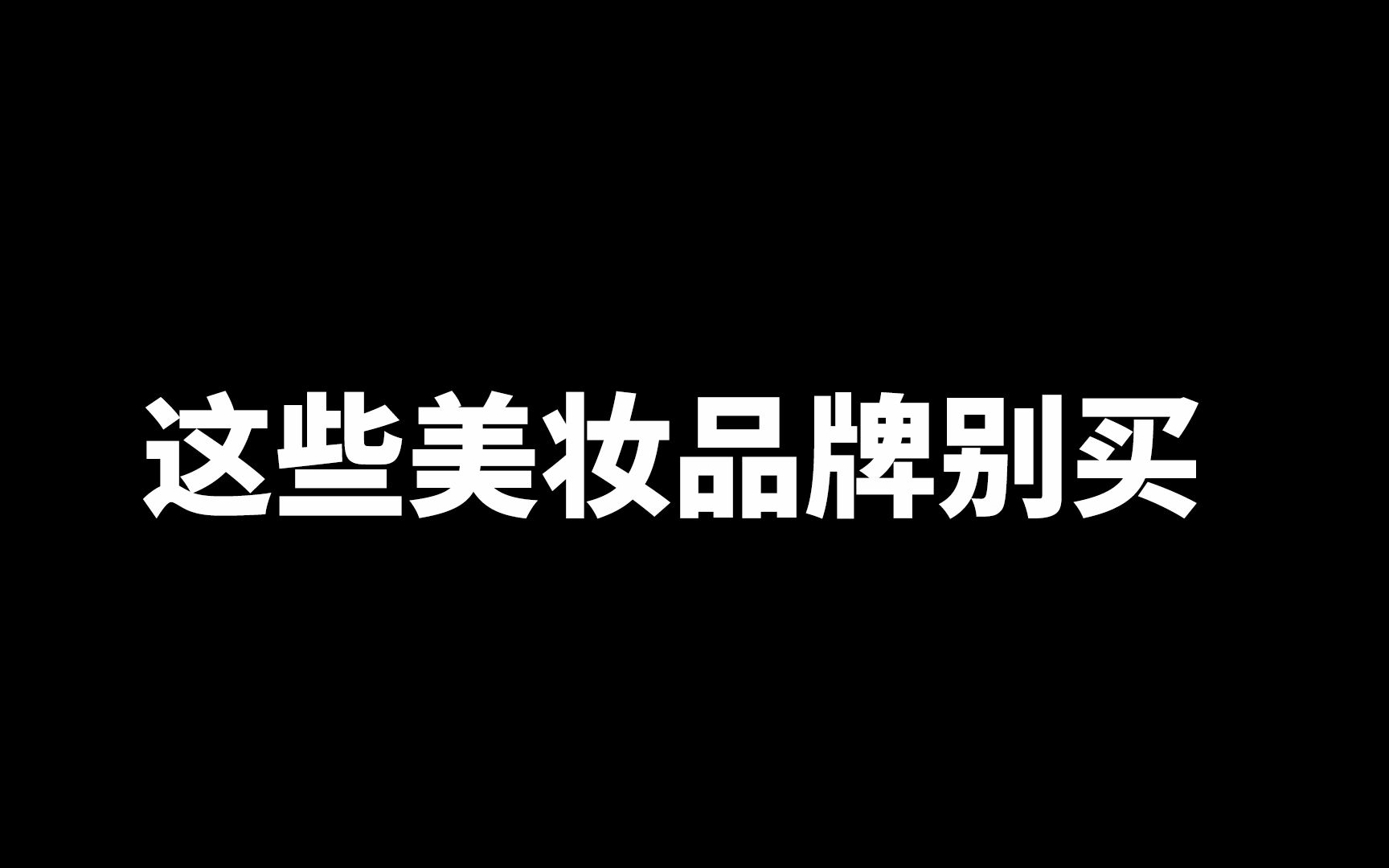 这些美妆品牌别买